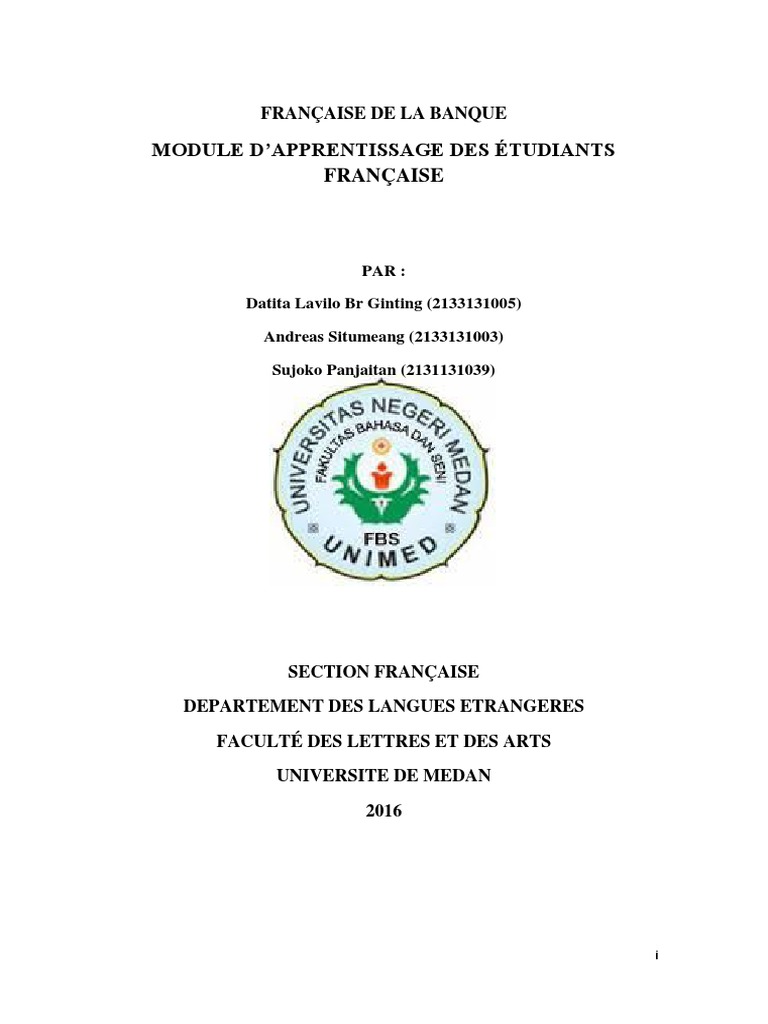 FRANÇAISE DE LA BANQUE

MODULE D'APPRENTISSAGE DES ÉTUDIANTS FRANÇAISE

PAR :

Datita Lavilo Br Ginting (2133131005)

Andreas Situmeang (2133131003)

Sujoko Panjaitan (2131131039)

UNIVERSITAS NEGERI MEDAN
FAKULTAS BAHASA DAN SENI
FBS
UNIMED

SECTION FRANÇAISE

DEPARTEMENT DES LANGUES ETRANGERES

FACULTÉ DES LETTRES ET DES ARTS

UNIVERSITE DE MEDAN

2016

i